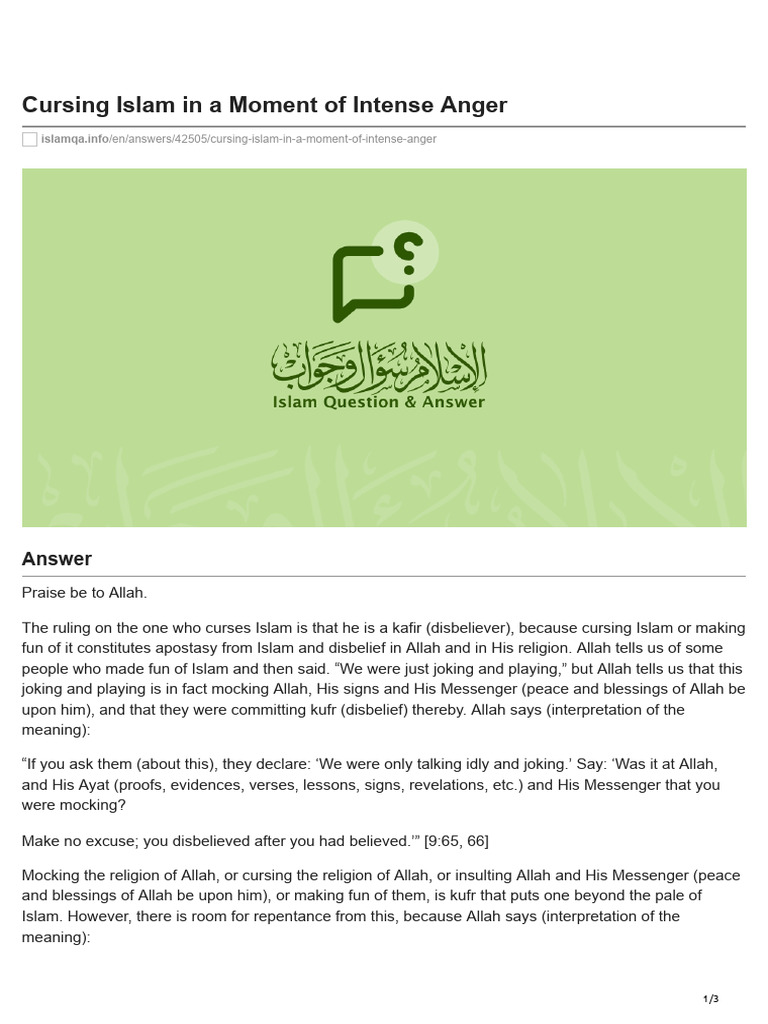 Cursing Islam in a Moment of Intense Anger

islamqa.info/en/answers/42505/cursing-islam-in-a-moment-of-intense-anger

الإسلام سؤال وجواب
Islam Question & Answer

Answer

Praise be to Allah.

The ruling on the one who curses Islam is that he is a kafir (disbeliever), because cursing Islam or making fun of it constitutes apostasy from Islam and disbelief in Allah and in His religion. Allah tells us of some people who made fun of Islam and then said. “We were just joking and playing,” but Allah tells us that this joking and playing is in fact mocking Allah, His signs and His Messenger (peace and blessings of Allah be upon him), and that they were committing kufr (disbelief) thereby. Allah says (interpretation of the meaning):

“If you ask them (about this), they declare: ‘We were only talking idly and joking.’ Say: ‘Was it at Allah, and His Ayat (proofs, evidences, verses, lessons, signs, revelations, etc.) and His Messenger that you were mocking?

Make no excuse; you disbelieved after you had believed.’” [9:65, 66]

Mocking the religion of Allah, or cursing the religion of Allah, or insulting Allah and His Messenger (peace and blessings of Allah be upon him), or making fun of them, is kufr that puts one beyond the pale of Islam. However, there is room for repentance from this, because Allah says (interpretation of the meaning):

1/3